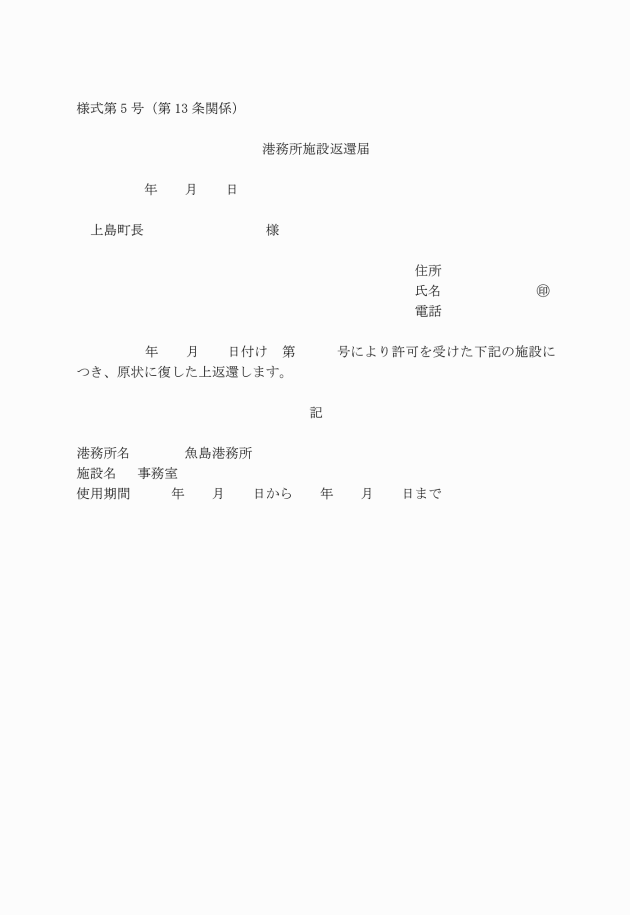 様式第5号（第13条関係）

港務所施設返還届

年　月　日

上島町長　様

住所
氏名　㊞
電話

年　月　日付け　第　号により許可を受けた下記の施設につき、原状に復した上返還します。

記

港務所名　魚島港務所
施設名　事務室
使用期間　年　月　日から　年　月　日まで